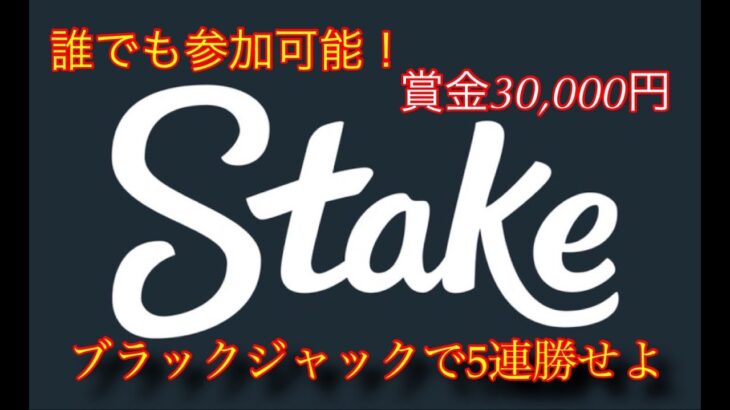 誰でも参加可能！

賞金30,000円

Stake

ブラックジャックで5連勝せよ